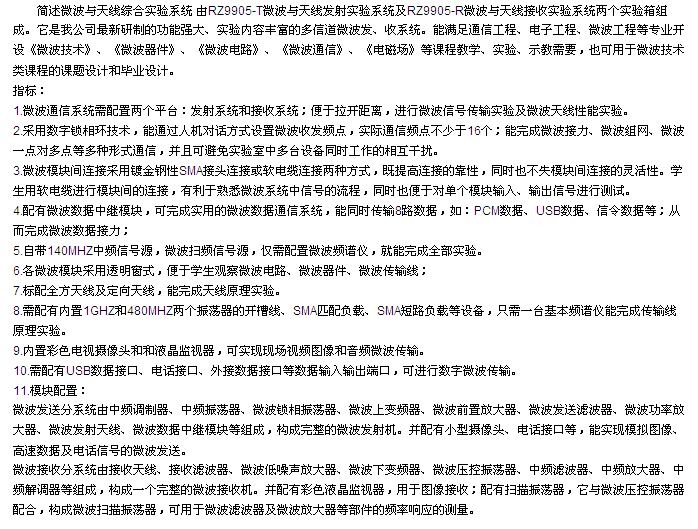 简述微波与天线综合实验系统 由RZ9905-T微波与天线发射实验系统及RZ9905-R微波与天线接收实验系统两个实验箱组成。它是我公司最新研制的功能强大、实验内容丰富的多信道微波发、收系统。能满足通信工程、电子工程、微波工程等专业开设《微波技术》、《微波器件》、《微波电路》、《微波通信》、《电磁场》等课程教学、实验、示教需要，也可用于微波技术类课程的课题设计和毕业设计。

指标：

1.微波通信系统需配置两个平台：发射系统和接收系统；便于拉开距离，进行微波信号传输实验及微波天线性能实验。

2.采用数字锁相环技术，能通过人机对话方式设置微波收发频点，实际通信频点不少于16个；能完成微波接力、微波组网、微波一点对多点等多种形式通信，并且可避免实验室中多台设备同时工作的相互干扰。

3.微波模块间连接采用镀金钢性SMA接头连接或软电缆连接两种方式，既提高连接的靠性，同时也不失模块间连接的灵活性。学生用软电缆进行模块间的连接，有利于熟悉微波系统中信号的流程，同时也便于对单个模块输入、输出信号进行测试。

4.配有微波数据中继模块，可完成实用的微波数据通信系统，能同时传输8路数据，如：PCM数据、USB数据、信令数据等；从而完成微波数据接力；

5.自带140MHZ中频信号源，微波扫频信号源，仅需配置微波频谱仪，就能完成全部实验。

6.各微波模块采用透明窗式，便于学生观察微波电路、微波器件、微波传输线；

7.标配全方天线及定向天线，能完成天线原理实验。

8.需配有内置1GHZ和480MHZ两个振荡器的开槽线、SMA匹配负载、SMA短路负载等设备，只需一台基本频谱仪能完成传输线原理实验。

9.内置彩色电视摄像头和和液晶监视器，可实现现场视频图像和音频微波传输。

10.需配有USB数据接口、电话接口、外接数据接口等数据输入输出端口，可进行数字微波传输。

11.模块配置：

微波发送分系统由中频调制器、中频振荡器、微波锁相振荡器、微波上变频器、微波前置放大器、微波发送滤波器、微波功率放大器、微波发射天线、微波数据中继模块等组成，构成完整的微波发射机。并配有小型摄像头、电话接口等，能实现模拟图像、高速数据及电话信号的微波发送。

微波接收分系统由接收天线、接收滤波器、微波低噪声放大器、微波下变频器、微波压控振荡器、中频滤波器、中频放大器、中频解调器等组成，构成一个完整的微波接收机。并配有彩色液晶监视器，用于图像接收；配有扫描振荡器，它与微波压控振荡器配合，构成微波扫描振荡器，可用于微波滤波器及微波放大器等部件的频率响应的测量。